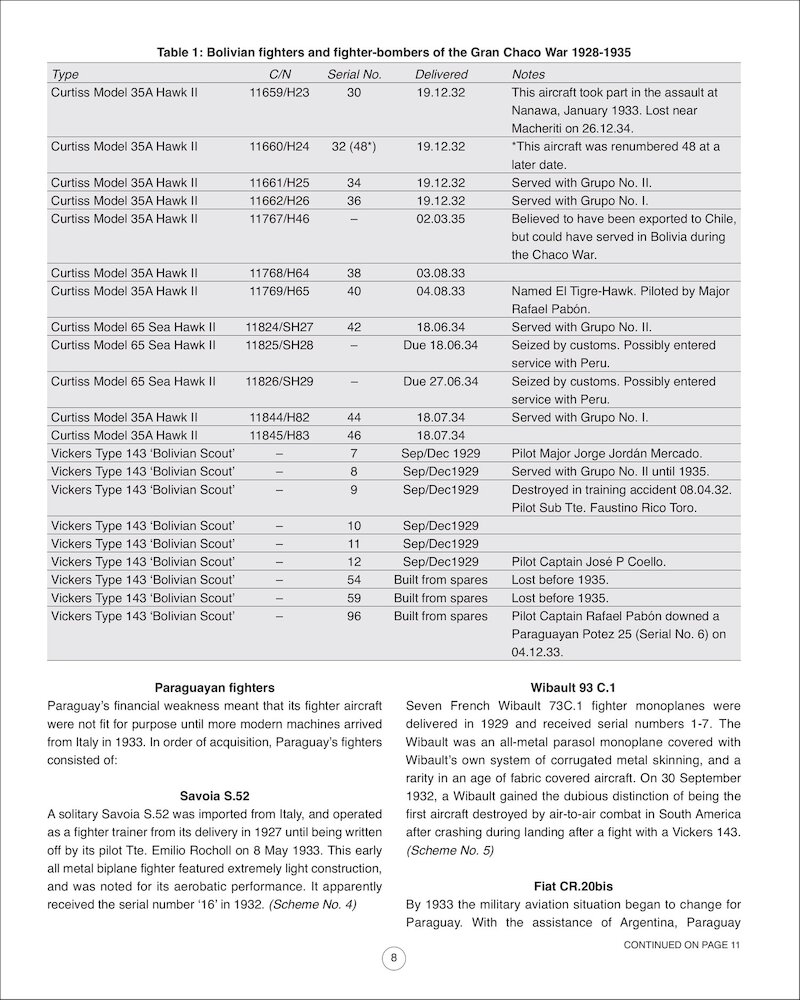 Table 1: Bolivian fighters and fighter-bombers of the Gran Chaco War 1928-1935

| Type | C/N | Serial No. | Delivered | Notes |
|---|---|---|---|---|
| Curtiss Model 35A Hawk II | 11659/H23 | 30 | 19.12.32 | This aircraft took part in the assault at Nanawa, January 1933. Lost near Macheriti on 26.12.34. |
| Curtiss Model 35A Hawk II | 11660/H24 | 32 (48*) | 19.12.32 | *This aircraft was renumbered 48 at a later date. |
| Curtiss Model 35A Hawk II | 11661/H25 | 34 | 19.12.32 | Served with Grupo No. II. |
| Curtiss Model 35A Hawk II | 11662/H26 | 36 | 19.12.32 | Served with Grupo No. I. |
| Curtiss Model 35A Hawk II | 11767/H46 | – | 02.03.35 | Believed to have been exported to Chile, but could have served in Bolivia during the Chaco War. |
| Curtiss Model 35A Hawk II | 11768/H64 | 38 | 03.08.33 | |
| Curtiss Model 35A Hawk II | 11769/H65 | 40 | 04.08.33 | Named El Tigre-Hawk. Piloted by Major Rafael Pabón. |
| Curtiss Model 65 Sea Hawk II | 11824/SH27 | 42 | 18.06.34 | Served with Grupo No. II. |
| Curtiss Model 65 Sea Hawk II | 11825/SH28 | – | Due 18.06.34 | Seized by customs. Possibly entered service with Peru. |
| Curtiss Model 65 Sea Hawk II | 11826/SH29 | – | Due 27.06.34 | Seized by customs. Possibly entered service with Peru. |
| Curtiss Model 35A Hawk II | 11844/H82 | 44 | 18.07.34 | Served with Grupo No. I. |
| Curtiss Model 35A Hawk II | 11845/H83 | 46 | 18.07.34 | |
| Vickers Type 143 'Bolivian Scout' | – | 7 | Sep/Dec 1929 | Pilot Major Jorge Jordán Mercado. |
| Vickers Type 143 'Bolivian Scout' | – | 8 | Sep/Dec1929 | Served with Grupo No. II until 1935. |
| Vickers Type 143 'Bolivian Scout' | – | 9 | Sep/Dec1929 | Destroyed in training accident 08.04.32. Pilot Sub Tte. Faustino Rico Toro. |
| Vickers Type 143 'Bolivian Scout' | – | 10 | Sep/Dec1929 | |
| Vickers Type 143 'Bolivian Scout' | – | 11 | Sep/Dec1929 | |
| Vickers Type 143 'Bolivian Scout' | – | 12 | Sep/Dec1929 | Pilot Captain José P Coello. |
| Vickers Type 143 'Bolivian Scout' | – | 54 | Built from spares | Lost before 1935. |
| Vickers Type 143 'Bolivian Scout' | – | 59 | Built from spares | Lost before 1935. |
| Vickers Type 143 'Bolivian Scout' | – | 96 | Built from spares | Pilot Captain Rafael Pabón downed a Paraguayan Potez 25 (Serial No. 6) on 04.12.33. |

Paraguayan fighters

Paraguay's financial weakness meant that its fighter aircraft were not fit for purpose until more modern machines arrived from Italy in 1933. In order of acquisition, Paraguay's fighters consisted of:

Savoia S.52

A solitary Savoia S.52 was imported from Italy, and operated as a fighter trainer from its delivery in 1927 until being written off by its pilot Tte. Emilio Rocholl on 8 May 1933. This early all metal biplane fighter featured extremely light construction, and was noted for its aerobatic performance. It apparently received the serial number '16' in 1932. (Scheme No. 4)

Wibault 93 C.1

Seven French Wibault 73C.1 fighter monoplanes were delivered in 1929 and received serial numbers 1-7. The Wibault was an all-metal parasol monoplane covered with Wibault's own system of corrugated metal skinning, and a rarity in an age of fabric covered aircraft. On 30 September 1932, a Wibault gained the dubious distinction of being the first aircraft destroyed by air-to-air combat in South America after crashing during landing after a fight with a Vickers 143. (Scheme No. 5)

Fiat CR.20bis

By 1933 the military aviation situation began to change for Paraguay. With the assistance of Argentina, Paraguay

CONTINUED ON PAGE 11

8